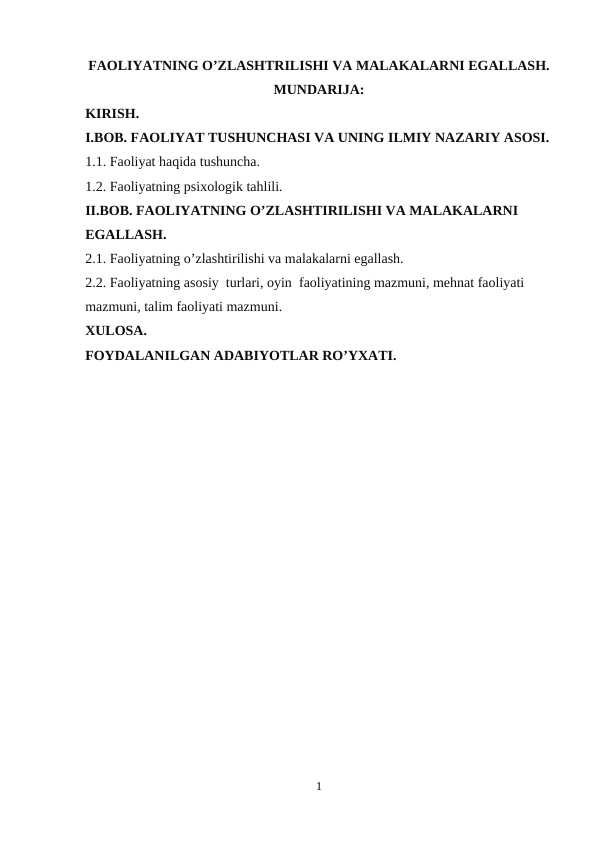 FAOLIYATNING O’ZLASHTRILISHI VA MALAKALARNI EGALLASH.
MUNDARIJA:
KIRISH.
I.BOB. FAOLIYAT TUSHUNCHASI VA UNING ILMIY NAZARIY ASOSI.
1.1. Faoliyat haqida tushuncha.
1.2. Faoliyatning psixologik tahlili.
II.BOB. FAOLIYATNING O’ZLASHTIRILISHI VA MALAKALARNI EGALLASH.
2.1. Faoliyatning o’zlashtirilishi va malakalarni egallash.
2.2. Faoliyatning asosiy turlari, oyin faoliyatining mazmuni, mehnat faoliyati mazmuni, talim faoliyati mazmuni.
XULOSA.
FOYDALANILGAN ADABIYOTLAR RO’YXATI.

1